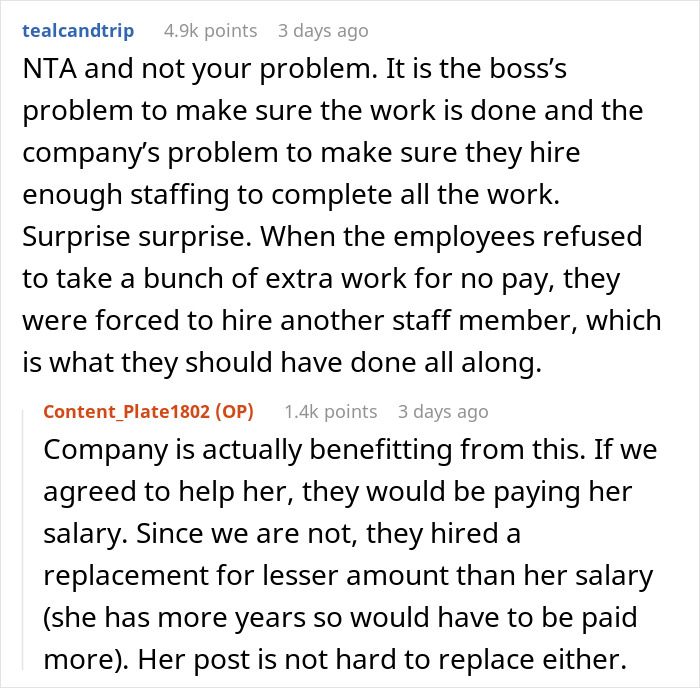 tealcandtrip 4.9k points 3 days ago

NTA and not your problem. It is the boss's problem to make sure the work is done and the company's problem to make sure they hire enough staffing to complete all the work. Surprise surprise. When the employees refused to take a bunch of extra work for no pay, they were forced to hire another staff member, which is what they should have done all along.

Content_Plate1802 (OP) 1.4k points 3 days ago

Company is actually benefitting from this. If we agreed to help her, they would be paying her salary. Since we are not, they hired a replacement for lesser amount than her salary (she has more years so would have to be paid more). Her post is not hard to replace either.